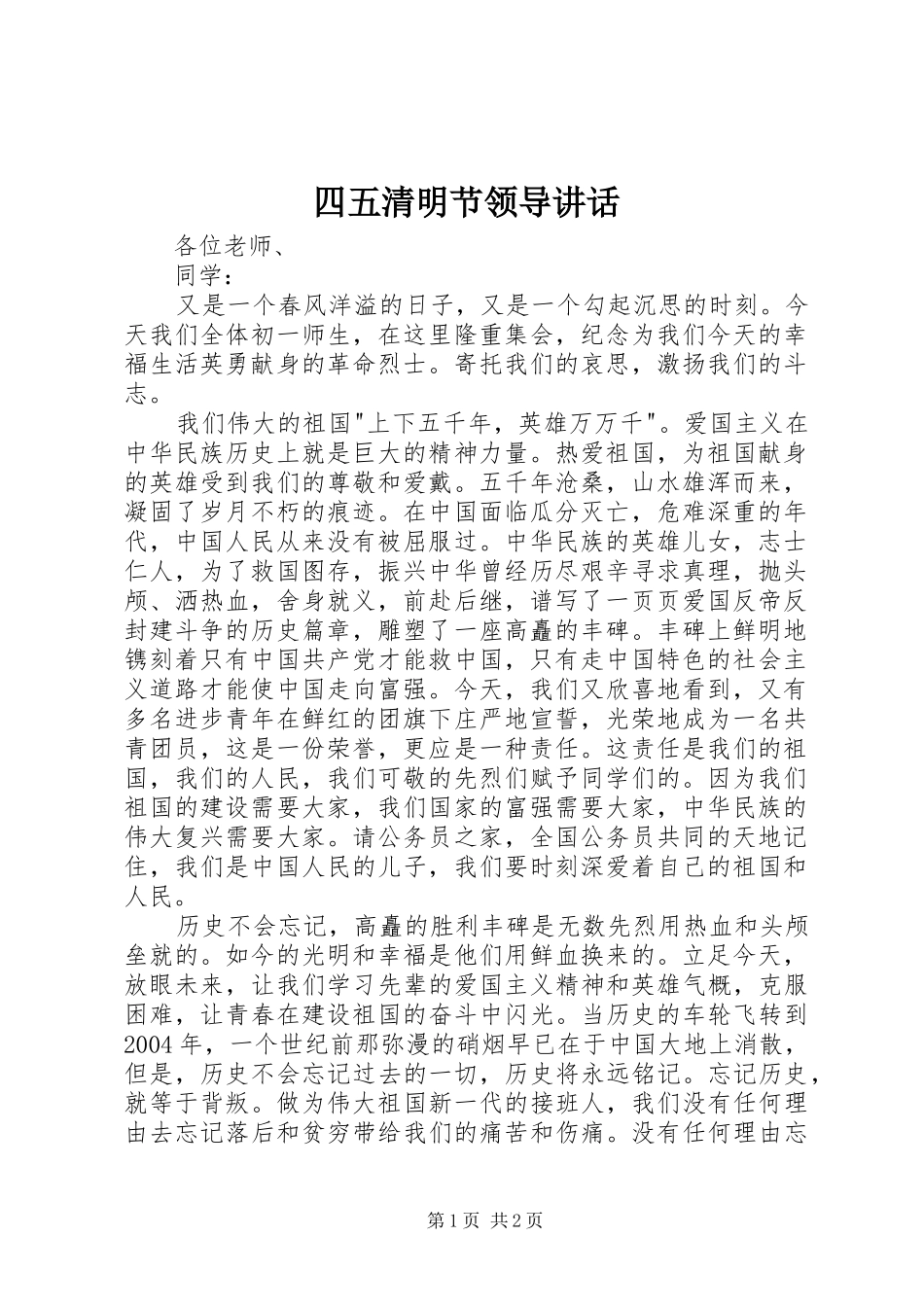 四五清明节领导讲话

各位老师、

同学：

又是一个春风洋溢的日子，又是一个勾起沉思的时刻。今天我们全体初一师生，在这里隆重集会，纪念为我们今天的幸福生活英勇献身的革命烈士。寄托我们的哀思，激扬我们的斗志。

我们伟大的祖国"上下五千年，英雄万万千"。爱国主义在中华民族历史上就是巨大的精神力量。热爱祖国，为祖国献身的英雄受到我们的尊敬和爱戴。五千年沧桑，山水雄浑而来，凝固了岁月不朽的痕迹。在中国面临瓜分灭亡，危难深重的年代，中国人民从来没有被屈服过。中华民族的英雄儿女，志士仁人，为了救国图存，振兴中华曾经历尽艰辛寻求真理，抛头颅、洒热血，舍身就义，前赴后继，谱写了一页页爱国反帝反封建斗争的历史篇章，雕塑了一座高矗的丰碑。丰碑上鲜明地镌刻着只有中国共产党才能救中国，只有走中国特色的社会主义道路才能使中国走向富强。今天，我们又欣喜地看到，又有多名进步青年在鲜红的团旗下庄严地宣誓，光荣地成为一名共青团员，这是一份荣誉，更应是一种责任。这责任是我们的祖国，我们的人民，我们可敬的先烈们赋予同学们的。因为我们祖国的建设需要大家，我们国家的富强需要大家，中华民族的伟大复兴需要大家。请公务员之家，全国公务员共同的天地记住，我们是中国人民的儿子，我们要时刻深爱着自己的祖国和人民。

历史不会忘记，高矗的胜利丰碑是无数先烈用热血和头颅垒就的。如今的光明和幸福是他们用鲜血换来的。立足今天，放眼未来，让我们学习先辈的爱国主义精神和英雄气概，克服困难，让青春在建设祖国的奋斗中闪光。当历史的车轮飞转到2004年，一个世纪前那弥漫的硝烟早已在于中国大地上消散，但是，历史不会忘记过去的一切，历史将永远铭记。忘记历史，就等于背叛。做为伟大祖国新一代的接班人，我们没有任何理由去忘记落后和贫穷带给我们的痛苦和伤痛。没有任何理由忘

第1页 共2页